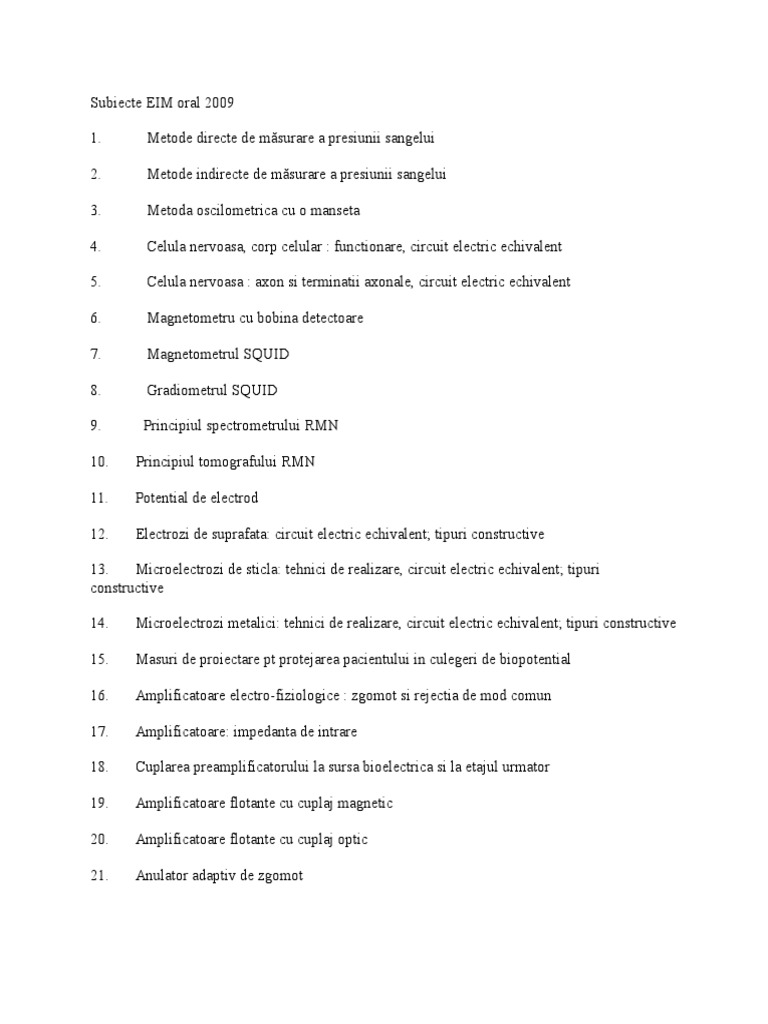 Subiecte EIM oral 2009

1. Metode directe de măsurare a presiunii sangelui

2. Metode indirecte de măsurare a presiunii sangelui

3. Metoda oscilometrica cu o manseta

4. Celula nervoasa, corp celular : functionare, circuit electric echivalent

5. Celula nervoasa : axon si terminatii axonale, circuit electric echivalent

6. Magnetometru cu bobina detectoare

7. Magnetometrul SQUID

8. Gradiometrul SQUID

9. Principiul spectrometrului RMN

10. Principiul tomografului RMN

11. Potential de electrod

12. Electrozi de suprafata: circuit electric echivalent; tipuri constructive

13. Microelectrozi de sticla: tehnici de realizare, circuit electric echivalent; tipuri constructive

14. Microelectrozi metalici: tehnici de realizare, circuit electric echivalent; tipuri constructive

15. Masuri de proiectare pt protejarea pacientului in culegeri de biopotential

16. Amplificatoare electro-fiziologice : zgomot si rejectia de mod comun

17. Amplificatoare: impedanta de intrare

18. Cuplarea preamplificatorului la sursa bioelectrica si la etajul urmator

19. Amplificatoare flotante cu cuplaj magnetic

20. Amplificatoare flotante cu cuplaj optic

21. Anulator adaptiv de zgomot